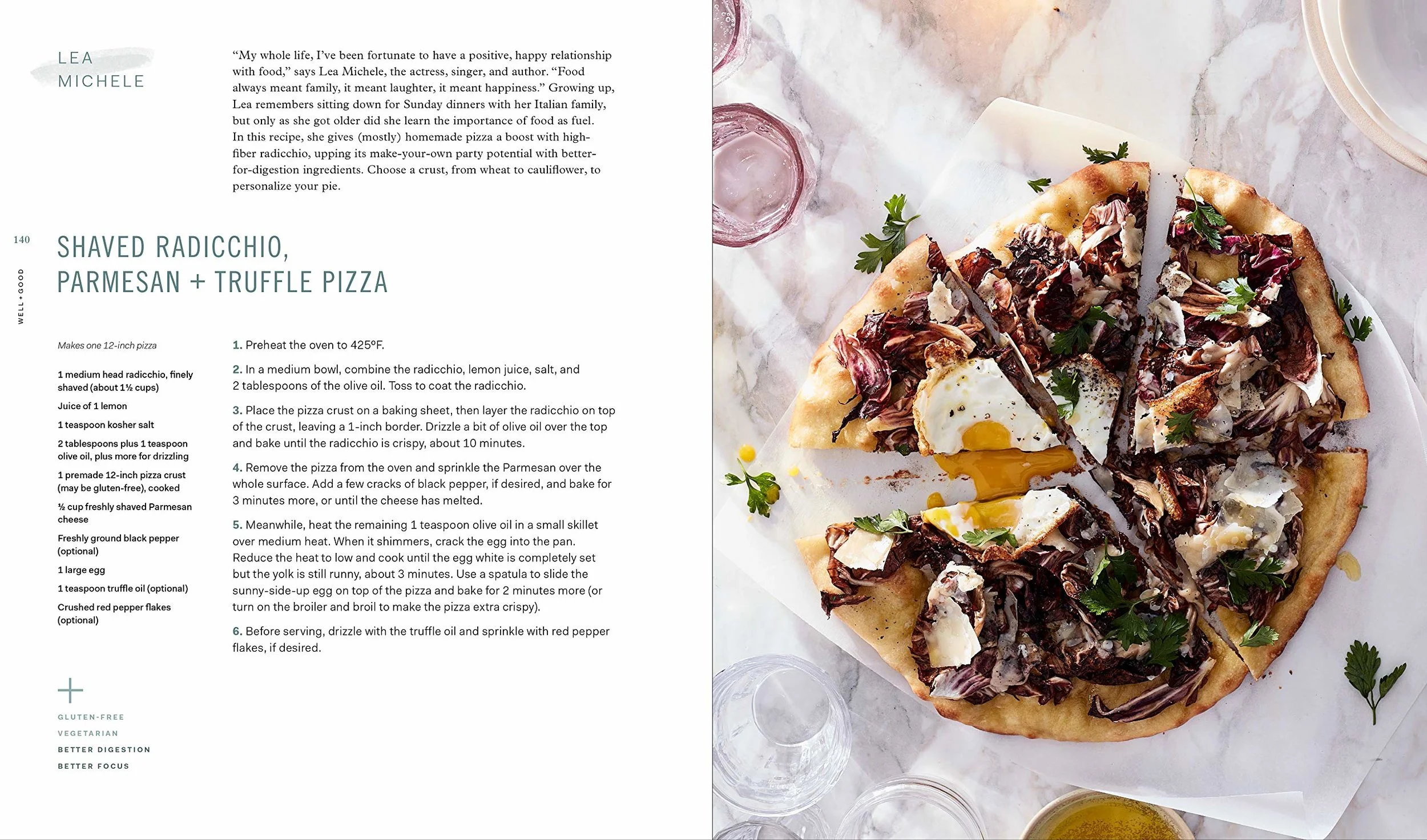 LEA
MICHELE

"My whole life, I've been fortunate to have a positive, happy relationship with food," says Lea Michele, the actress, singer, and author. "Food always meant family, it meant laughter, it meant happiness." Growing up, Lea remembers sitting down for Sunday dinners with her Italian family, but only as she got older did she learn the importance of food as fuel. In this recipe, she gives (mostly) homemade pizza a boost with high-fiber radicchio, upping its make-your-own party potential with better-for-digestion ingredients. Choose a crust, from wheat to cauliflower, to personalize your pie.

140

WELL+GOOD

SHAVED RADICCHIO, PARMESAN + TRUFFLE PIZZA

Makes one 12-inch pizza

1 medium head radicchio, finely shaved (about 1½ cups)

Juice of 1 lemon

1 teaspoon kosher salt

2 tablespoons plus 1 teaspoon olive oil, plus more for drizzling

1 premade 12-inch pizza crust (may be gluten-free), cooked

½ cup freshly shaved Parmesan cheese

Freshly ground black pepper (optional)

1 large egg

1 teaspoon truffle oil (optional)

Crushed red pepper flakes (optional)

1. Preheat the oven to 425°F.

2. In a medium bowl, combine the radicchio, lemon juice, salt, and 2 tablespoons of the olive oil. Toss to coat the radicchio.

3. Place the pizza crust on a baking sheet, then layer the radicchio on top of the crust, leaving a 1-inch border. Drizzle a bit of olive oil over the top and bake until the radicchio is crispy, about 10 minutes.

4. Remove the pizza from the oven and sprinkle the Parmesan over the whole surface. Add a few cracks of black pepper, if desired, and bake for 3 minutes more, or until the cheese has melted.

5. Meanwhile, heat the remaining 1 teaspoon olive oil in a small skillet over medium heat. When it shimmers, crack the egg into the pan. Reduce the heat to low and cook until the egg white is completely set but the yolk is still runny, about 3 minutes. Use a spatula to slide the sunny-side-up egg on top of the pizza and bake for 2 minutes more (or turn on the broiler and broil to make the pizza extra crispy).

6. Before serving, drizzle with the truffle oil and sprinkle with red pepper flakes, if desired.

+
GLUTEN-FREE
VEGETARIAN
BETTER DIGESTION
BETTER FOCUS